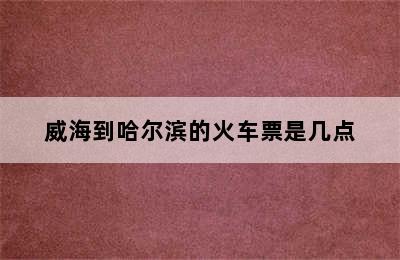 威海到哈尔滨的火车票是几点